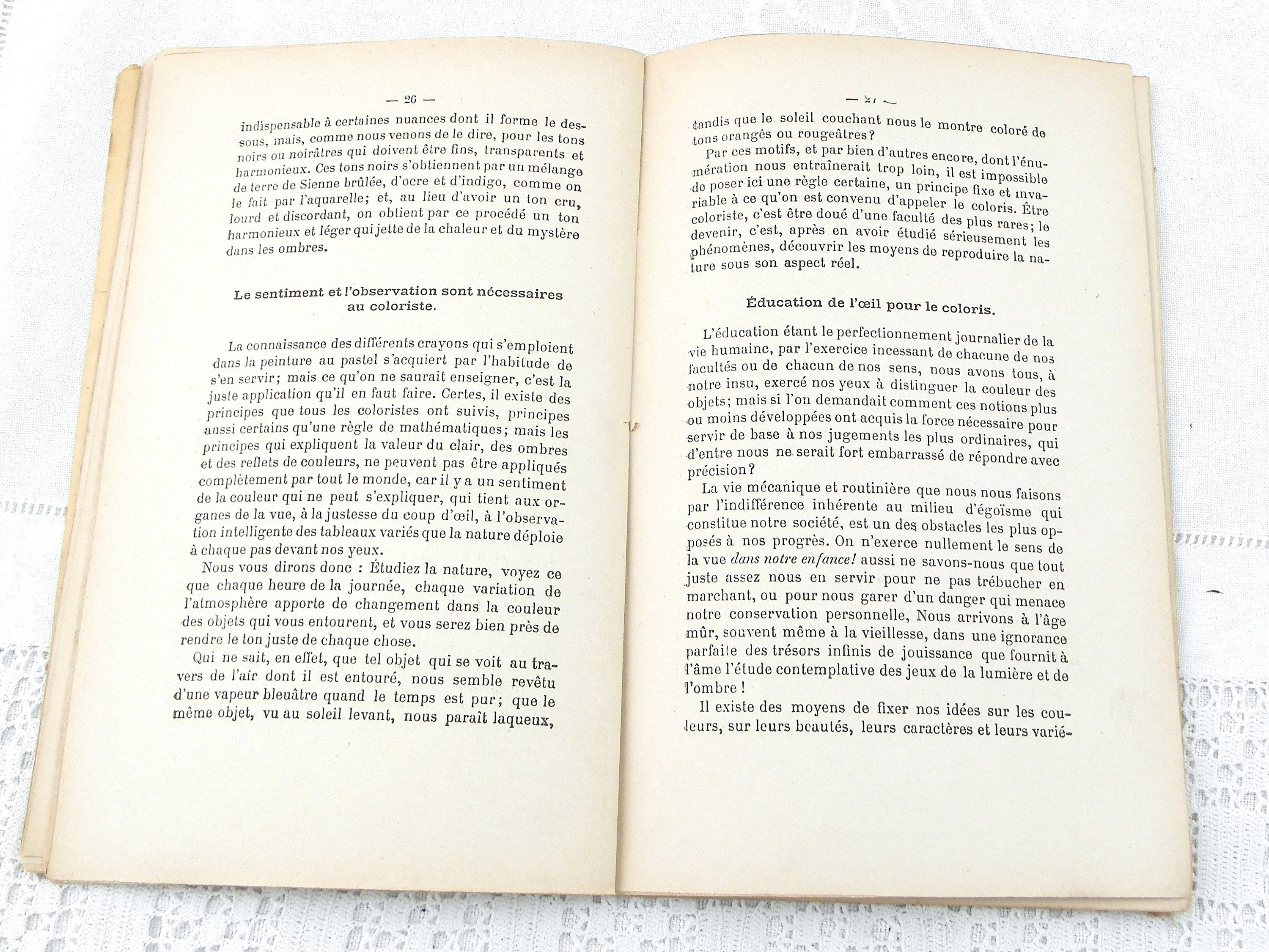 — 26 —

indispensable à certaines nuances dont il forme le dessous, mais, comme nous venons de le dire, pour les tons noirs ou noirâtres qui doivent être fins, transparents et harmonieux. Ces tons noirs s'obtiennent par un mélange de terre de Sienne brûlée, d'ocre et d'indigo, comme on le fait par l'aquarelle; et, au lieu d'avoir un ton cru, lourd et discordant, on obtient par ce procédé un ton harmonieux et léger qui jette de la chaleur et du mystère dans les ombres.

Le sentiment et l'observation sont nécessaires au coloriste.

La connaissance des différents crayons qui s'emploient dans la peinture au pastel s'acquiert par l'habitude de s'en servir; mais ce qu'on ne saurait enseigner, c'est la juste application qu'il en faut faire. Certes, il existe des principes que tous les coloristes ont suivis, principes aussi certains qu'une règle de mathématiques; mais les principes qui expliquent la valeur du clair, des ombres et des reflets de couleurs, ne peuvent pas être appliqués complètement par tout le monde, car il y a un sentiment de la couleur qui ne peut s'expliquer, qui tient aux organes de la vue, à la justesse du coup d'œil, à l'observation intelligente des tableaux variés que la nature déploie à chaque pas devant nos yeux.

Nous vous dirons donc : Étudiez la nature, voyez ce que chaque heure de la journée, chaque variation de l'atmosphère apporte de changement dans la couleur des objets qui vous entourent, et vous serez bien près de rendre le ton juste de chaque chose.

Qui ne sait, en effet, que tel objet qui se voit au travers de l'air dont il est entouré, nous semble revêtu d'une vapeur bleuâtre quand le temps est pur; que le même objet, vu au soleil levant, nous paraît laqueux,

— 27 —

tandis que le soleil couchant nous le montre coloré de tons orangés ou rougeâtres?

Par ces motifs, et par bien d'autres encore, dont l'énumération nous entraînerait trop loin, il est impossible de poser ici une règle certaine, un principe fixe et invariable à ce qu'on est convenu d'appeler le coloris. Être coloriste, c'est être doué d'une faculté des plus rares; le devenir, c'est, après en avoir étudié sérieusement les phénomènes, découvrir les moyens de reproduire la nature sous son aspect réel.

Éducation de l'œil pour le coloris.

L'éducation étant le perfectionnement journalier de la vie humaine, par l'exercice incessant de chacune de nos facultés ou de chacun de nos sens, nous avons tous, à notre insu, exercé nos yeux à distinguer la couleur des objets; mais si l'on demandait comment ces notions plus ou moins développées ont acquis la force nécessaire pour servir de base à nos jugements les plus ordinaires, qui d'entre nous ne serait fort embarrassé de répondre avec précision?

La vie mécanique et routinière que nous nous faisons par l'indifférence inhérente au milieu d'égoïsme qui constitue notre société, est un des obstacles les plus opposés à nos progrès. On n'exerce nullement le sens de la vue dans notre enfance! aussi ne savons-nous que tout juste assez nous en servir pour ne pas trébucher en marchant, ou pour nous garer d'un danger qui menace notre conservation personnelle, Nous arrivons à l'âge mûr, souvent même à la vieillesse, dans une ignorance parfaite des trésors infinis de jouissance que fournit à l'âme l'étude contemplative des jeux de la lumière et de l'ombre !

Il existe des moyens de fixer nos idées sur les couleurs, sur leurs beautés, leurs caractères et leurs varié-